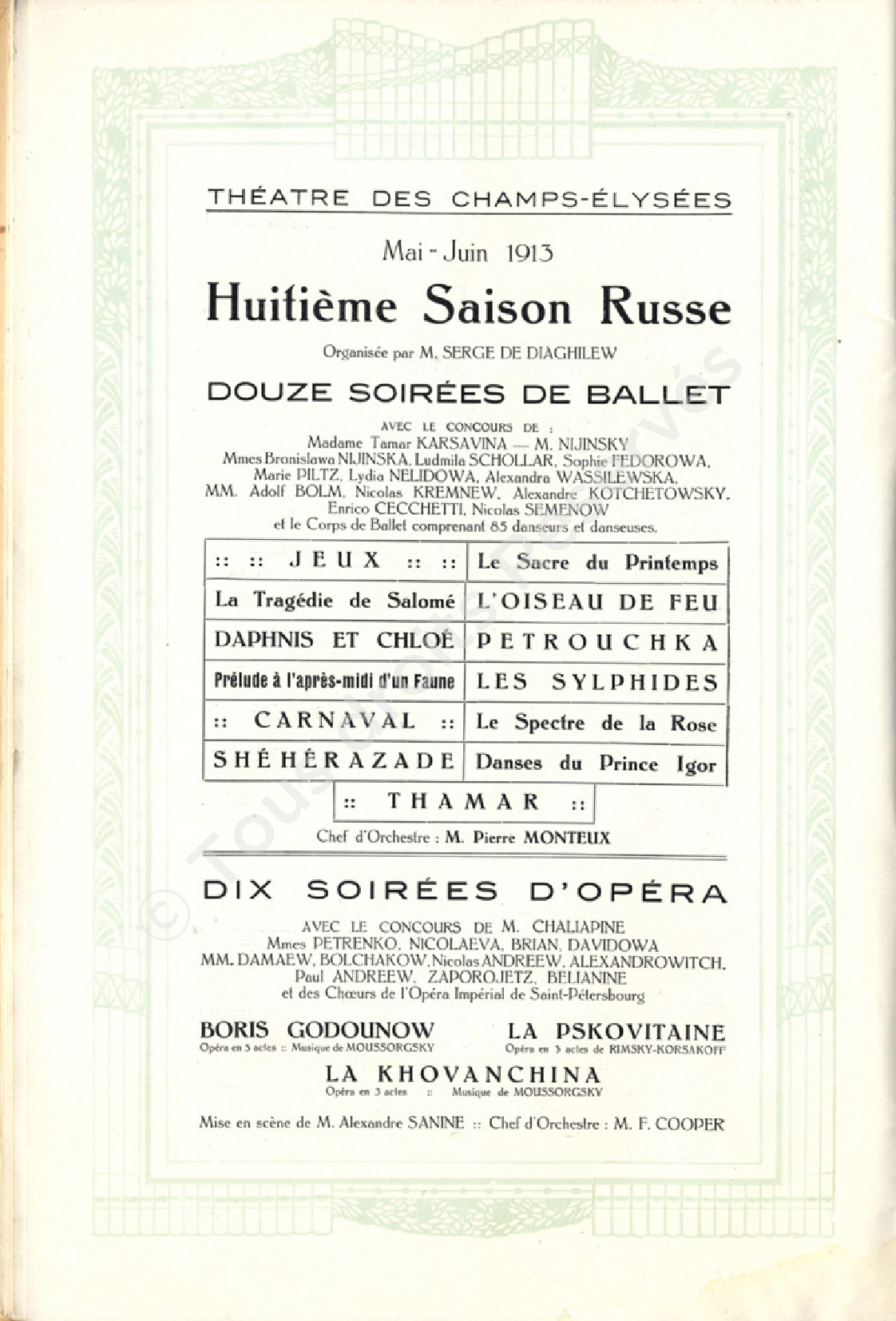 THÉATRE DES CHAMPS-ÉLYSÉES

Mai - Juin 1913

Huitième Saison Russe

Organisée par M. SERGE DE DIAGHILEW

DOUZE SOIRÉES DE BALLET

AVEC LE CONCOURS DE :
Madame Tamar KARSAVINA — M. NIJINSKY
Mmes Bronislawa NIJINSKA, Ludmila SCHOLLAR, Sophie FEDOROWA, Marie PILTZ, Lydia NELIDOWA, Alexandra WASSILEWSKA,
MM. Adolf BOLM, Nicolas KREMNEW, Alexandre KOTCHETOWSKY, Enrico CECCHETTI, Nicolas SEMENOW
et le Corps de Ballet comprenant 85 danseurs et danseuses.

| :: :: JEUX :: :: | Le Sacre du Printemps |
|---|---|
| La Tragédie de Salomé | L'OISEAU DE FEU |
| DAPHNIS ET CHLOÉ | PETROUCHKA |
| Prélude à l'après-midi d'un Faune | LES SYLPHIDES |
| :: CARNAVAL :: | Le Spectre de la Rose |
| SHÉHÉRAZADE | Danses du Prince Igor |

:: THAMAR ::

Chef d'Orchestre : M. Pierre MONTEUX

DIX SOIRÉES D'OPÉRA

AVEC LE CONCOURS DE M. CHALIAPINE
Mmes PETRENKO, NICOLAEVA, BRIAN, DAVIDOWA
MM. DAMAEW, BOLCHAKOW, Nicolas ANDREEW, ALEXANDROWITCH, Paul ANDREEW, ZAPOROJETZ, BELIANINE
et des Chœurs de l'Opéra Impérial de Saint-Pétersbourg

BORIS GODOUNOW
Opéra en 3 actes :: Musique de MOUSSORGSKY

LA PSKOVITAINE
Opéra en 3 actes de RIMSKY-KORSAKOFF

LA KHOVANCHINA
Opéra en 3 actes :: Musique de MOUSSORGSKY

Mise en scène de M. Alexandre SANINE :: Chef d'Orchestre : M. F. COOPER

© Tous droits réservés